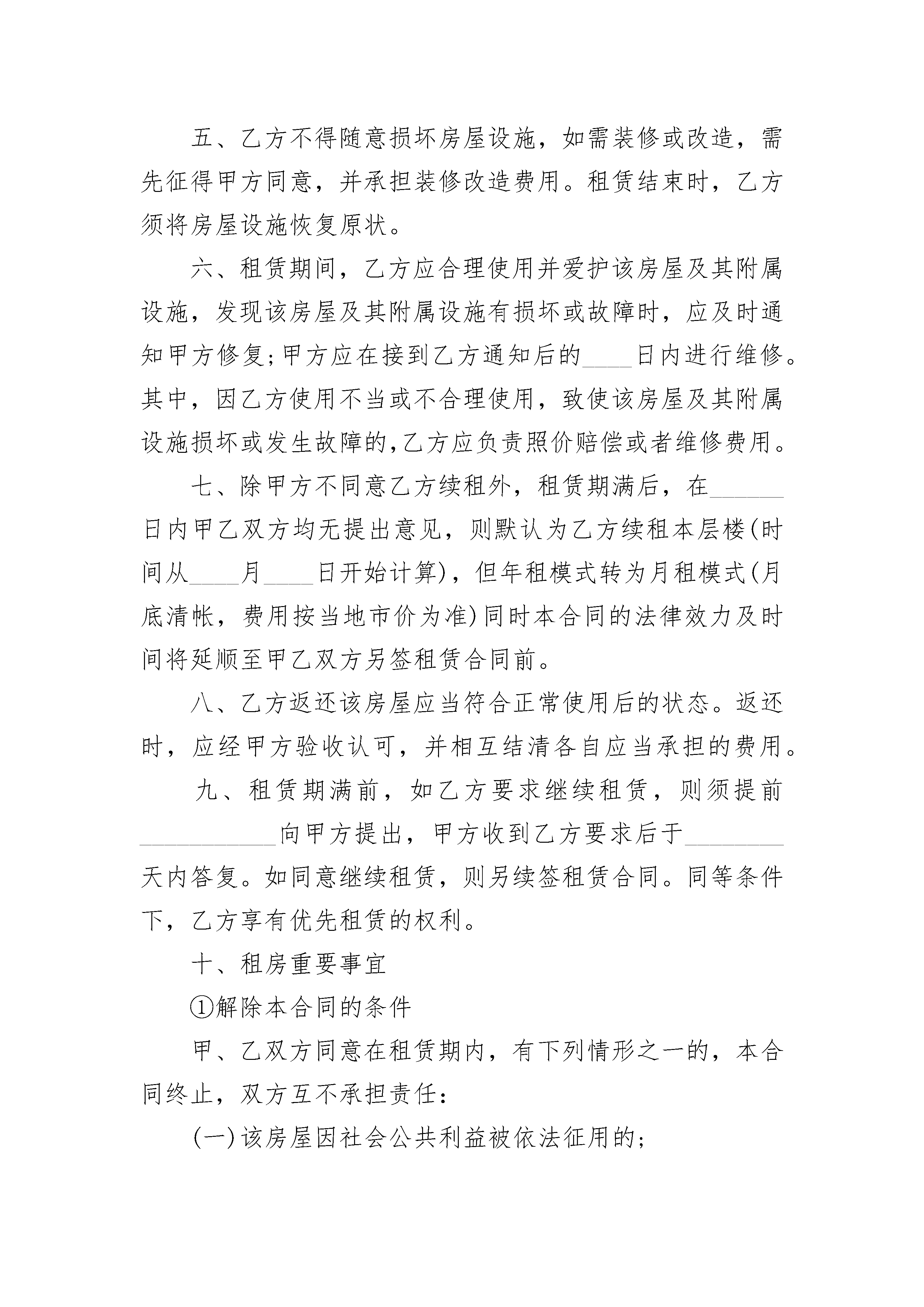 五、乙方不得随意损坏房屋设施，如需装修或改造，需先征得甲方同意，并承担装修改造费用。租赁结束时，乙方须将房屋设施恢复原状。

六、租赁期间，乙方应合理使用并爱护该房屋及其附属设施，发现该房屋及其附属设施有损坏或故障时，应及时通知甲方修复;甲方应在接到乙方通知后的____日内进行维修。其中，因乙方使用不当或不合理使用，致使该房屋及其附属设施损坏或发生故障的,乙方应负责照价赔偿或者维修费用。

七、除甲方不同意乙方续租外，租赁期满后，在______日内甲乙双方均无提出意见，则默认为乙方续租本层楼(时间从____月____日开始计算)，但年租模式转为月租模式(月底清帐，费用按当地市价为准)同时本合同的法律效力及时间将延顺至甲乙双方另签租赁合同前。

八、乙方返还该房屋应当符合正常使用后的状态。返还时，应经甲方验收认可，并相互结清各自应当承担的费用。

九、租赁期满前，如乙方要求继续租赁，则须提前___________向甲方提出，甲方收到乙方要求后于________天内答复。如同意继续租赁，则另续签租赁合同。同等条件下，乙方享有优先租赁的权利。

十、租房重要事宜

①解除本合同的条件

甲、乙双方同意在租赁期内，有下列情形之一的，本合同终止，双方互不承担责任：

(一)该房屋因社会公共利益被依法征用的;